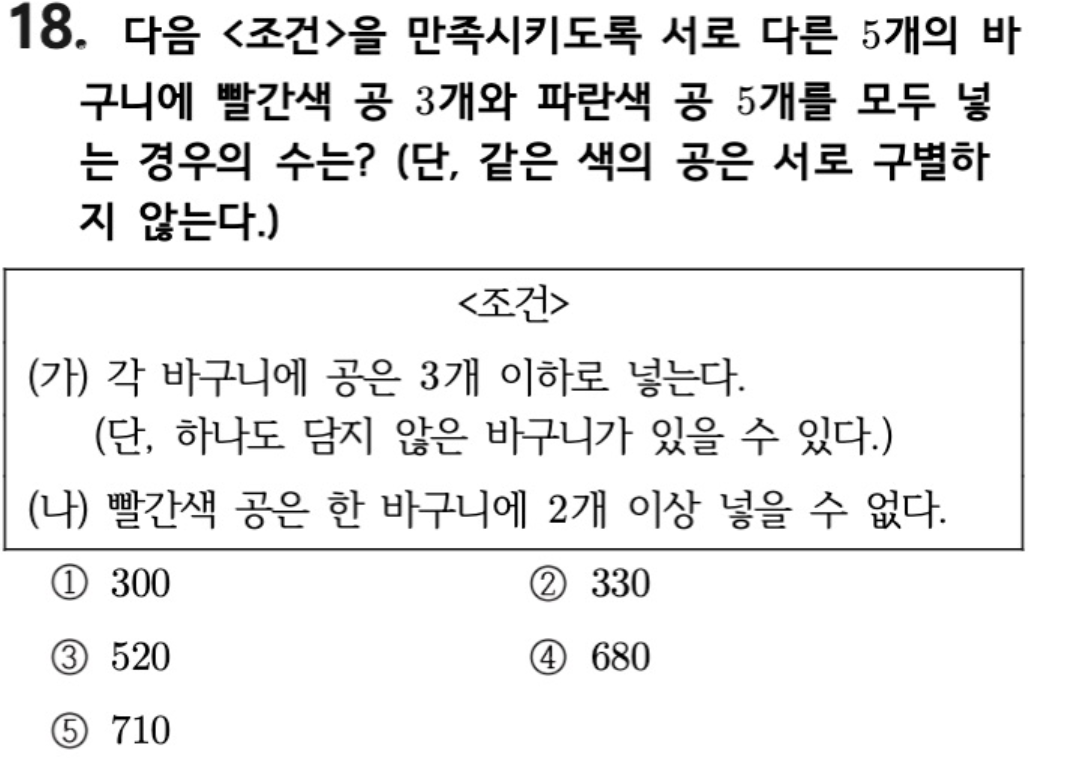 18. 다음 <조건>을 만족시키도록 서로 다른 5개의 바구니에 빨간색 공 3개와 파란색 공 5개를 모두 넣는 경우의 수는? (단, 같은 색의 공은 서로 구별하지 않는다.)

<조건>

(가) 각 바구니에 공은 3개 이하로 넣는다.
(단, 하나도 담지 않은 바구니가 있을 수 있다.)

(나) 빨간색 공은 한 바구니에 2개 이상 넣을 수 없다.

① 300 ② 330

③ 520 ④ 680

⑤ 710